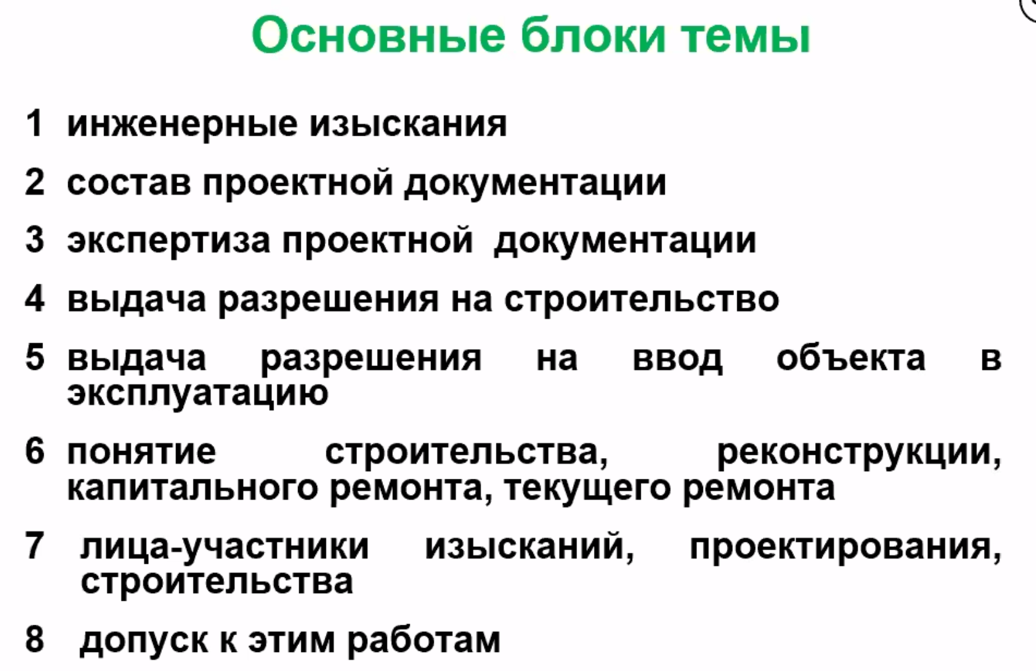 Основные блоки темы

1 инженерные изыскания

2 состав проектной документации

3 экспертиза проектной документации

4 выдача разрешения на строительство

5 выдача разрешения на ввод объекта в эксплуатацию

6 понятие строительства, реконструкции, капитального ремонта, текущего ремонта

7 лица-участники изысканий, проектирования, строительства

8 допуск к этим работам